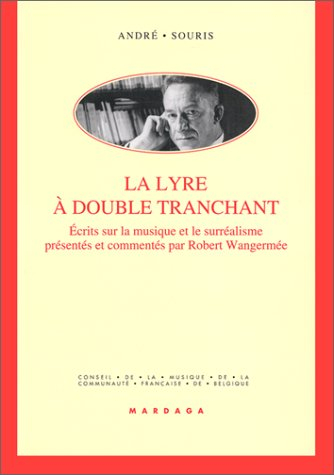 ANDRÉ • SOURIS

LA LYRE
À DOUBLE TRANCHANT

Écrits sur la musique et le surréalisme
présentés et commentés par Robert Wangermée

CONSEIL • DE • LA • MUSIQUE • DE • LA
COMMUNAUTÉ • FRANÇAISE • DE • BELGIQUE

MARDAGA